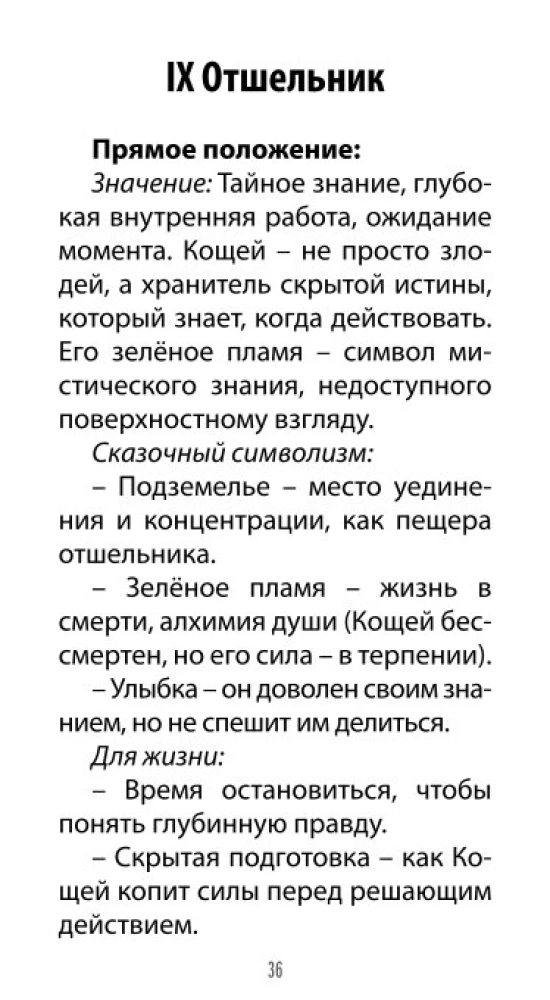 IX Отшельник

Прямое положение:

Значение: Тайное знание, глубокая внутренняя работа, ожидание момента. Кощей – не просто злодей, а хранитель скрытой истины, который знает, когда действовать. Его зелёное пламя – символ мистического знания, недоступного поверхностному взгляду.

Сказочный символизм:

– Подземелье – место уединения и концентрации, как пещера отшельника.

– Зелёное пламя – жизнь в смерти, алхимия души (Кощей бессмертен, но его сила – в терпении).

– Улыбка – он доволен своим знанием, но не спешит им делиться.

Для жизни:

– Время остановиться, чтобы понять глубинную правду.

– Скрытая подготовка – как Кощей копит силы перед решающим действием.

36